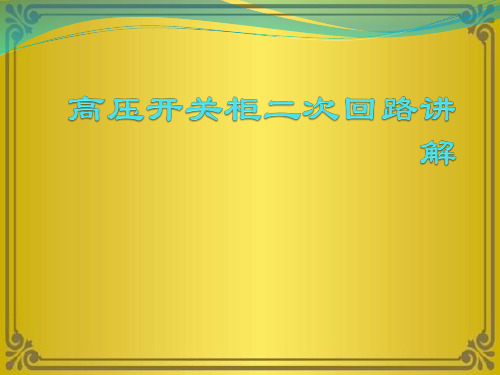 高压开关柜二次回路讲解